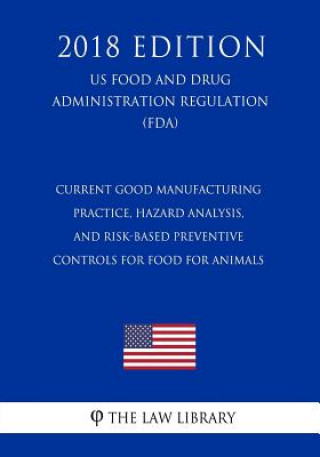 2018 EDITION

US FOOD AND DRUG ADMINISTRATION REGULATION (FDA)

CURRENT GOOD MANUFACTURING PRACTICE, HAZARD ANALYSIS, AND RISK-BASED PREVENTIVE CONTROLS FOR FOOD FOR ANIMALS

φ THE LAW LIBRARY